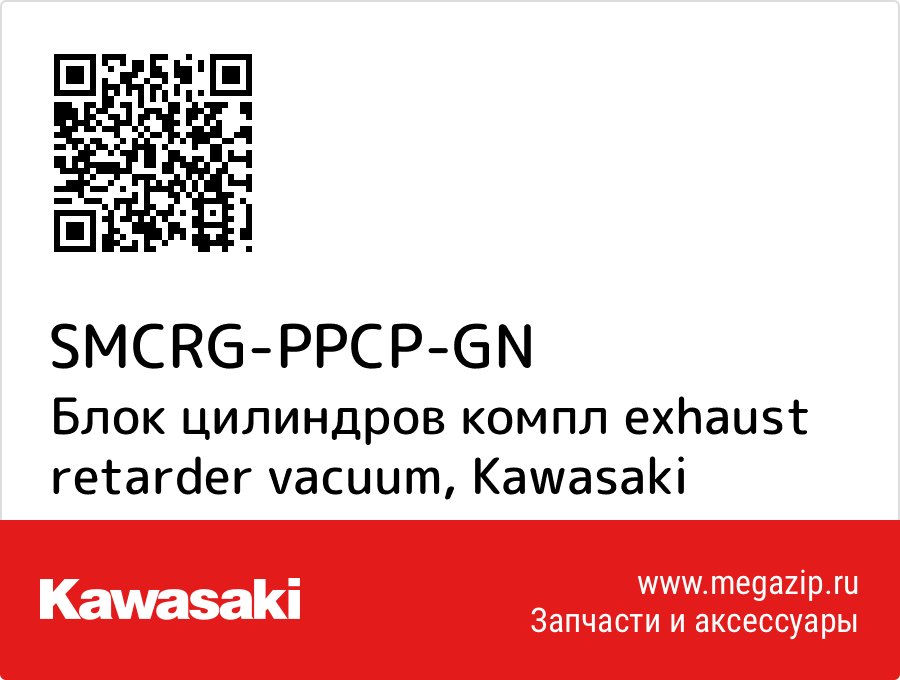 SMCRG-PPCP-GN
Блок цилиндров компл exhaust retarder vacuum, Kawasaki

Kawasaki

www.megazip.ru
Запчасти и аксессуары